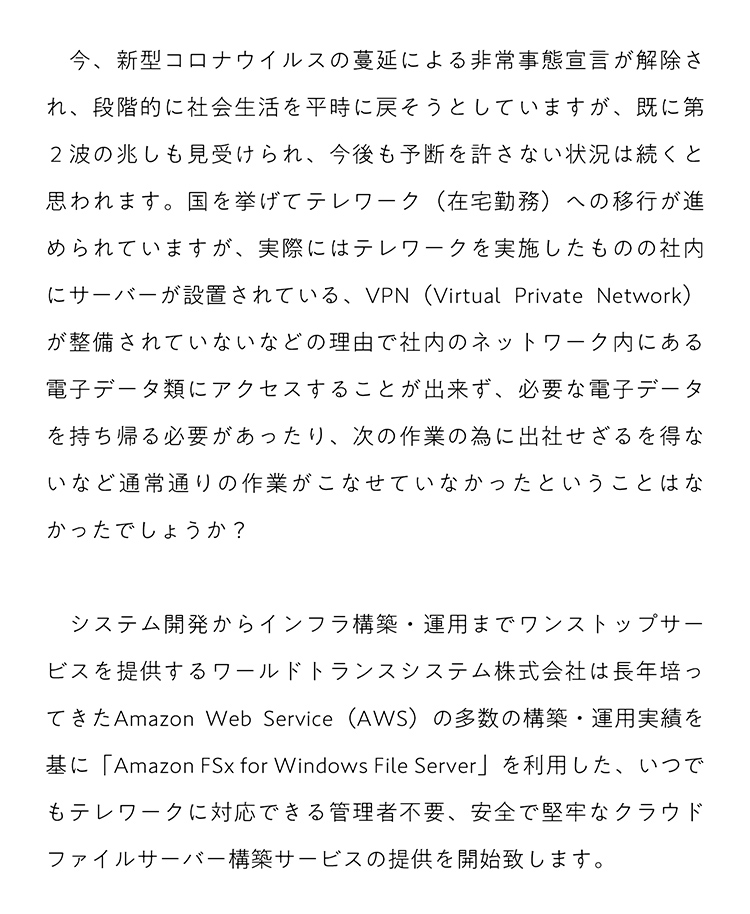 今、新型コロナウイルスの蔓延による非常事態宣言が解除され、段階的に社会生活を平時に戻そうとしていますが、既に第２波の兆しも見受けられ、今後も予断を許さない状況は続くと思われます。国を挙げてテレワーク（在宅勤務）への移行が進められていますが、実際にはテレワークを実施したものの社内にサーバーが設置されている、VPN（Virtual Private Network）が整備されていないなどの理由で社内のネットワーク内にある電子データ類にアクセスすることが出来ず、必要な電子データを持ち帰る必要があったり、次の作業の為に出社せざるを得ないなど通常通りの作業がこなせていなかったということはなかったでしょうか？

システム開発からインフラ構築・運用までワンストップサービスを提供するワールドトランスシステム株式会社は長年培ってきたAmazon Web Service（AWS）の多数の構築・運用実績を基に「Amazon FSx for Windows File Server」を利用した、いつでもテレワークに対応できる管理者不要、安全で堅牢なクラウドファイルサーバー構築サービスの提供を開始致します。